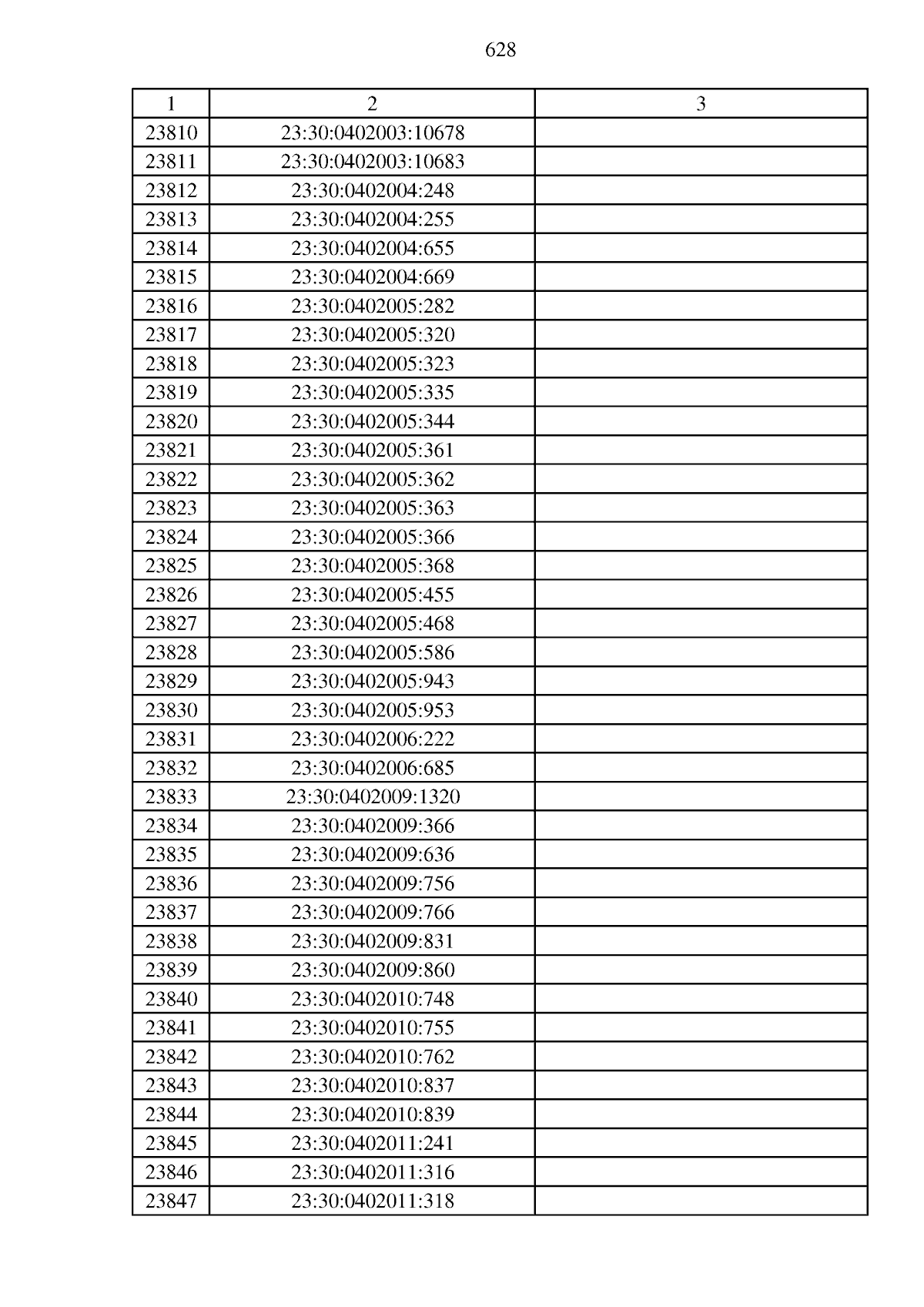 628

| 1 | 2 | 3 |
|---|---|---|
| 23810 | 23:30:0402003:10678 | |
| 23811 | 23:30:0402003:10683 | |
| 23812 | 23:30:0402004:248 | |
| 23813 | 23:30:0402004:255 | |
| 23814 | 23:30:0402004:655 | |
| 23815 | 23:30:0402004:669 | |
| 23816 | 23:30:0402005:282 | |
| 23817 | 23:30:0402005:320 | |
| 23818 | 23:30:0402005:323 | |
| 23819 | 23:30:0402005:335 | |
| 23820 | 23:30:0402005:344 | |
| 23821 | 23:30:0402005:361 | |
| 23822 | 23:30:0402005:362 | |
| 23823 | 23:30:0402005:363 | |
| 23824 | 23:30:0402005:366 | |
| 23825 | 23:30:0402005:368 | |
| 23826 | 23:30:0402005:455 | |
| 23827 | 23:30:0402005:468 | |
| 23828 | 23:30:0402005:586 | |
| 23829 | 23:30:0402005:943 | |
| 23830 | 23:30:0402005:953 | |
| 23831 | 23:30:0402006:222 | |
| 23832 | 23:30:0402006:685 | |
| 23833 | 23:30:0402009:1320 | |
| 23834 | 23:30:0402009:366 | |
| 23835 | 23:30:0402009:636 | |
| 23836 | 23:30:0402009:756 | |
| 23837 | 23:30:0402009:766 | |
| 23838 | 23:30:0402009:831 | |
| 23839 | 23:30:0402009:860 | |
| 23840 | 23:30:0402010:748 | |
| 23841 | 23:30:0402010:755 | |
| 23842 | 23:30:0402010:762 | |
| 23843 | 23:30:0402010:837 | |
| 23844 | 23:30:0402010:839 | |
| 23845 | 23:30:0402011:241 | |
| 23846 | 23:30:0402011:316 | |
| 23847 | 23:30:0402011:318 | |